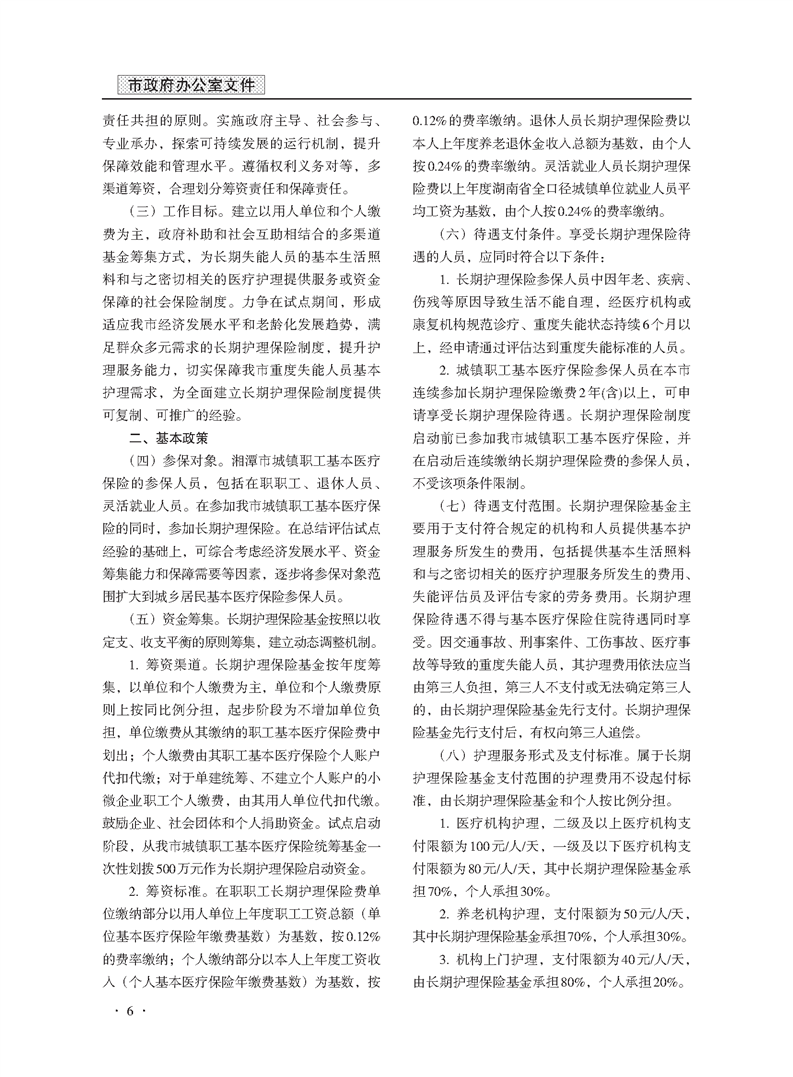 市政府办公室文件

责任共担的原则。实施政府主导、社会参与、专业承办，探索可持续发展的运行机制，提升保障效能和管理水平。遵循权利义务对等，多渠道筹资，合理划分筹资责任和保障责任。

（三）工作目标。建立以用人单位和个人缴费为主，政府补助和社会互助相结合的多渠道基金筹集方式，为长期失能人员的基本生活照料和与之密切相关的医疗护理提供服务或资金保障的社会保险制度。力争在试点期间，形成适应我市经济发展水平和老龄化发展趋势，满足群众多元需求的长期护理保险制度，提升护理服务能力，切实保障我市重度失能人员基本护理需求，为全面建立长期护理保险制度提供可复制、可推广的经验。

二、基本政策

（四）参保对象。湘潭市城镇职工基本医疗保险的参保人员，包括在职职工、退休人员、灵活就业人员。在参加我市城镇职工基本医疗保险的同时，参加长期护理保险。在总结评估试点经验的基础上，可综合考虑经济发展水平、资金筹集能力和保障需要等因素，逐步将参保对象范围扩大到城乡居民基本医疗保险参保人员。

（五）资金筹集。长期护理保险基金按照以收定支、收支平衡的原则筹集，建立动态调整机制。

1. 筹资渠道。长期护理保险基金按年度筹集，以单位和个人缴费为主，单位和个人缴费原则上按同比例分担，起步阶段为不增加单位负担，单位缴费从其缴纳的职工基本医疗保险费中划出；个人缴费由其职工基本医疗保险个人账户代扣代缴；对于单建统筹、不建立个人账户的小微企业职工个人缴费，由其用人单位代扣代缴。鼓励企业、社会团体和个人捐助资金。试点启动阶段，从我市城镇职工基本医疗保险统筹基金一次性划拨500万元作为长期护理保险启动资金。

2. 筹资标准。在职职工长期护理保险费单位缴纳部分以用人单位上年度职工工资总额（单位基本医疗保险年缴费基数）为基数，按0.12%的费率缴纳；个人缴纳部分以本人上年度工资收入（个人基本医疗保险年缴费基数）为基数，按0.12%的费率缴纳。退休人员长期护理保险费以本人上年度养老退休金收入总额为基数，由个人按0.24%的费率缴纳。灵活就业人员长期护理保险费以上年度湖南省全口径城镇单位就业人员平均工资为基数，由个人按0.24%的费率缴纳。

（六）待遇支付条件。享受长期护理保险待遇的人员，应同时符合以下条件：

1. 长期护理保险参保人员中因年老、疾病、伤残等原因导致生活不能自理，经医疗机构或康复机构规范诊疗、重度失能状态持续6个月以上，经申请通过评估达到重度失能标准的人员。

2. 城镇职工基本医疗保险参保人员在本市连续参加长期护理保险缴费2年(含)以上，可申请享受长期护理保险待遇。长期护理保险制度启动前已参加我市城镇职工基本医疗保险，并在启动后连续缴纳长期护理保险费的参保人员，不受该项条件限制。

（七）待遇支付范围。长期护理保险基金主要用于支付符合规定的机构和人员提供基本护理服务所发生的费用，包括提供基本生活照料和与之密切相关的医疗护理服务所发生的费用、失能评估员及评估专家的劳务费用。长期护理保险待遇不得与基本医疗保险住院待遇同时享受。因交通事故、刑事案件、工伤事故、医疗事故等导致的重度失能人员，其护理费用依法应当由第三人负担，第三人不支付或无法确定第三人的，由长期护理保险基金先行支付。长期护理保险基金先行支付后，有权向第三人追偿。

（八）护理服务形式及支付标准。属于长期护理保险基金支付范围的护理费用不设起付标准，由长期护理保险基金和个人按比例分担。

1. 医疗机构护理，二级及以上医疗机构支付限额为100元/人/天，一级及以下医疗机构支付限额为80元/人/天，其中长期护理保险基金承担70%，个人承担30%。

2. 养老机构护理，支付限额为50元/人/天，其中长期护理保险基金承担70%，个人承担30%。

3. 机构上门护理，支付限额为40元/人/天，由长期护理保险基金承担80%，个人承担20%。

· 6 ·